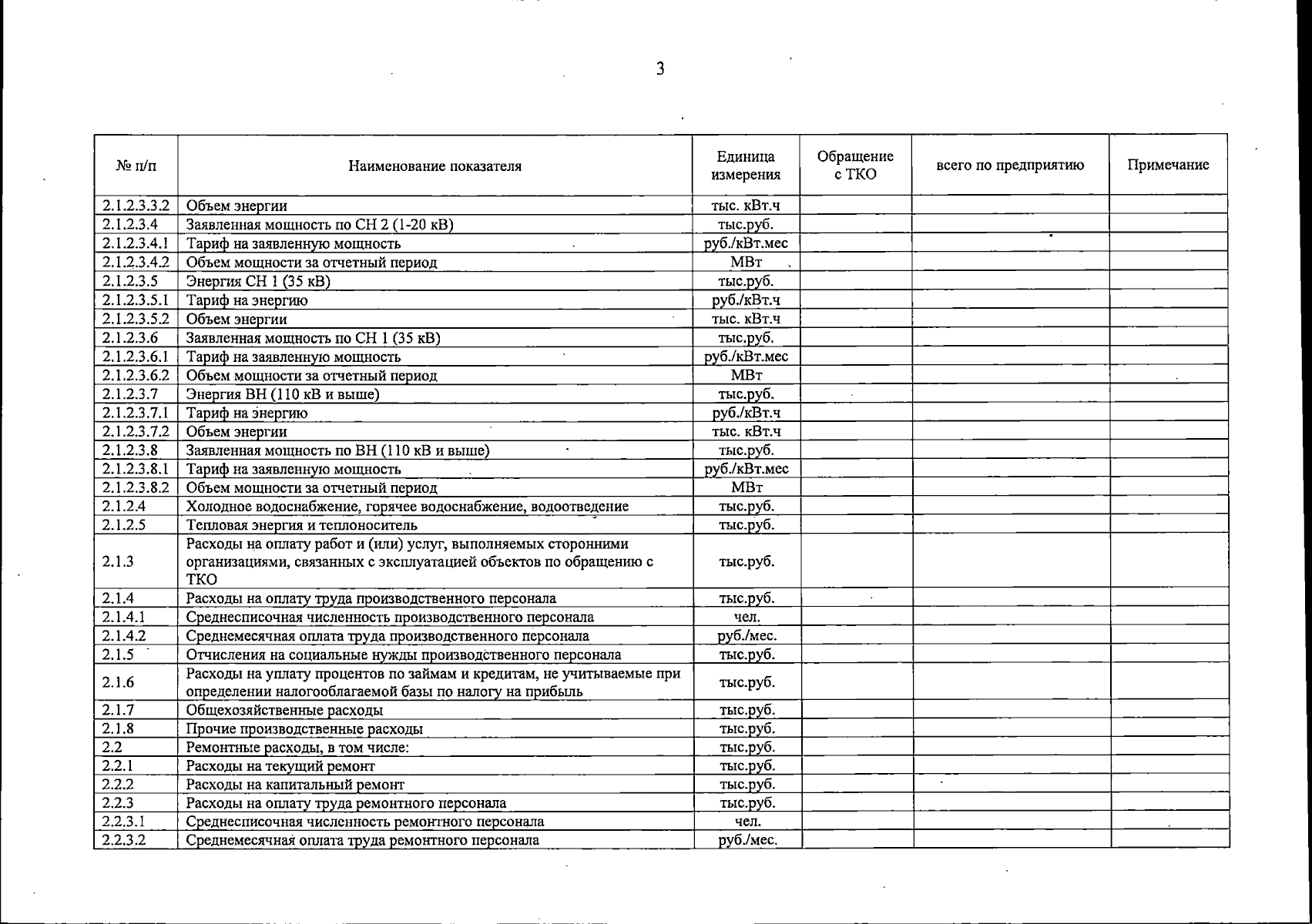 3

| № п/п | Наименование показателя | Единица измерения | Обращение с ТКО | всего по предприятию | Примечание |
|---|---|---|---|---|---|
| 2.1.2.3.3.2 | Объем энергии | тыс. кВт.ч | | | |
| 2.1.2.3.4 | Заявленная мощность по СН 2 (1-20 кВ) | тыс.руб. | | | |
| 2.1.2.3.4.1 | Тариф на заявленную мощность | руб./кВт.мес | | | |
| 2.1.2.3.4.2 | Объем мощности за отчетный период | МВт | | | |
| 2.1.2.3.5 | Энергия СН 1 (35 кВ) | тыс.руб. | | | |
| 2.1.2.3.5.1 | Тариф на энергию | руб./кВт.ч | | | |
| 2.1.2.3.5.2 | Объем энергии | тыс. кВт.ч | | | |
| 2.1.2.3.6 | Заявленная мощность по СН 1 (35 кВ) | тыс.руб. | | | |
| 2.1.2.3.6.1 | Тариф на заявленную мощность | руб./кВт.мес | | | |
| 2.1.2.3.6.2 | Объем мощности за отчетный период | МВт | | | |
| 2.1.2.3.7 | Энергия ВН (110 кВ и выше) | тыс.руб. | | | |
| 2.1.2.3.7.1 | Тариф на энергию | руб./кВт.ч | | | |
| 2.1.2.3.7.2 | Объем энергии | тыс. кВт.ч | | | |
| 2.1.2.3.8 | Заявленная мощность по ВН (110 кВ и выше) | тыс.руб. | | | |
| 2.1.2.3.8.1 | Тариф на заявленную мощность | руб./кВт.мес | | | |
| 2.1.2.3.8.2 | Объем мощности за отчетный период | МВт | | | |
| 2.1.2.4 | Холодное водоснабжение, горячее водоснабжение, водоотведение | тыс.руб. | | | |
| 2.1.2.5 | Тепловая энергия и теплоноситель | тыс.руб. | | | |
| 2.1.3 | Расходы на оплату работ и (или) услуг, выполняемых сторонними организациями, связанных с эксплуатацией объектов по обращению с ТКО | тыс.руб. | | | |
| 2.1.4 | Расходы на оплату труда производственного персонала | тыс.руб. | | | |
| 2.1.4.1 | Среднесписочная численность производственного персонала | чел. | | | |
| 2.1.4.2 | Среднемесячная оплата труда производственного персонала | руб./мес. | | | |
| 2.1.5 | Отчисления на социальные нужды производственного персонала | тыс.руб. | | | |
| 2.1.6 | Расходы на уплату процентов по займам и кредитам, не учитываемые при определении налогооблагаемой базы по налогу на прибыль | тыс.руб. | | | |
| 2.1.7 | Общехозяйственные расходы | тыс.руб. | | | |
| 2.1.8 | Прочие производственные расходы | тыс.руб. | | | |
| 2.2 | Ремонтные расходы, в том числе: | тыс.руб. | | | |
| 2.2.1 | Расходы на текущий ремонт | тыс.руб. | | | |
| 2.2.2 | Расходы на капитальный ремонт | тыс.руб. | | | |
| 2.2.3 | Расходы на оплату труда ремонтного персонала | тыс.руб. | | | |
| 2.2.3.1 | Среднесписочная численность ремонтного персонала | чел. | | | |
| 2.2.3.2 | Среднемесячная оплата труда ремонтного персонала | руб./мес. | | | |